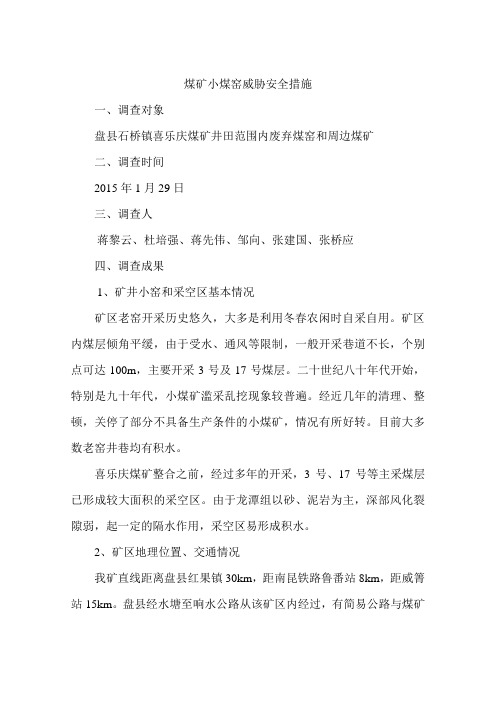 煤矿小煤窑威胁安全措施

一、调查对象

盘县石桥镇喜乐庆煤矿井田范围内废弃煤窑和周边煤矿

二、调查时间

2015 年 1 月 29 日

三、调查人

蒋黎云、杜培强、蒋先伟、邹向、张建国、张桥应

四、调查成果

1、矿井小窑和采空区基本情况

矿区老窑开采历史悠久，大多是利用冬春农闲时自采自用。矿区内煤层倾角平缓，由于受水、通风等限制，一般开采巷道不长，个别点可达 100m，主要开采 3 号及 17 号煤层。二十世纪八十年代开始，特别是九十年代，小煤矿滥采乱挖现象较普遍。经近几年的清理、整顿，关停了部分不具备生产条件的小煤矿，情况有所好转。目前大多数老窑井巷均有积水。

喜乐庆煤矿整合之前，经过多年的开采，3 号、17 号等主采煤层已形成较大面积的采空区。由于龙潭组以砂、泥岩为主，深部风化裂隙弱，起一定的隔水作用，采空区易形成积水。

2、矿区地理位置、交通情况

我矿直线距离盘县红果镇 30km，距南昆铁路鲁番站 8km，距威箐站 15km。盘县经水塘至响水公路从该矿区内经过，有简易公路与煤矿